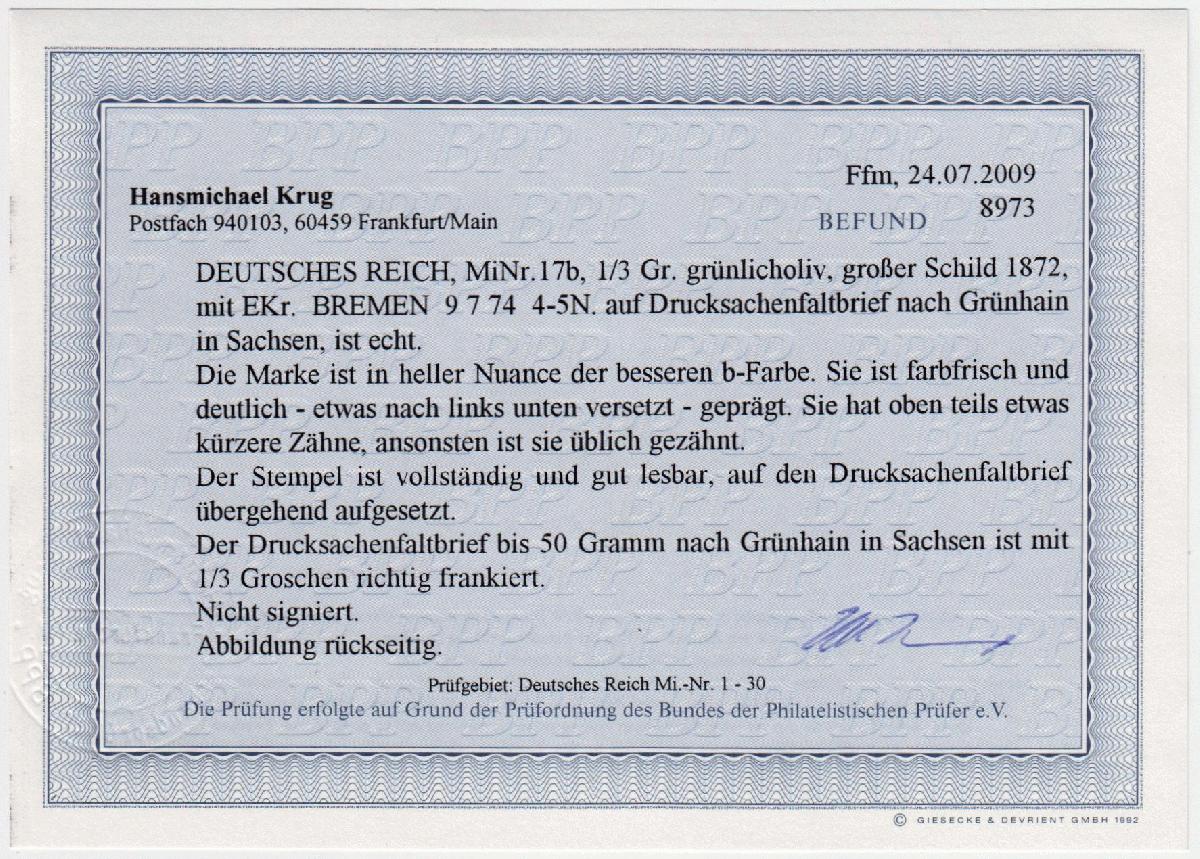 Hansmichael Krug
Postfach 940103, 60459 Frankfurt/Main

Ffm, 24.07.2009
BEFUND 8973

DEUTSCHES REICH, MiNr.17b, 1/3 Gr. grünlicholiv, großer Schild 1872, mit EKr. BREMEN 9 7 74 4-5N. auf Drucksachenfaltbrief nach Grünhain in Sachsen, ist echt.

Die Marke ist in heller Nuance der besseren b-Farbe. Sie ist farbfrisch und deutlich - etwas nach links unten versetzt - geprägt. Sie hat oben teils etwas kürzere Zähne, ansonsten ist sie üblich gezähnt.

Der Stempel ist vollständig und gut lesbar, auf den Drucksachenfaltbrief übergehend aufgesetzt.

Der Drucksachenfaltbrief bis 50 Gramm nach Grünhain in Sachsen ist mit 1/3 Groschen richtig frankiert.

Nicht signiert.

Abbildung rückseitig.

Prüfgebiet: Deutsches Reich Mi.-Nr. 1 - 30

Die Prüfung erfolgte auf Grund der Prüfordnung des Bundes der Philatelistischen Prüfer e.V.

© GIESECKE & DEVRIENT GMBH 1992

BPP